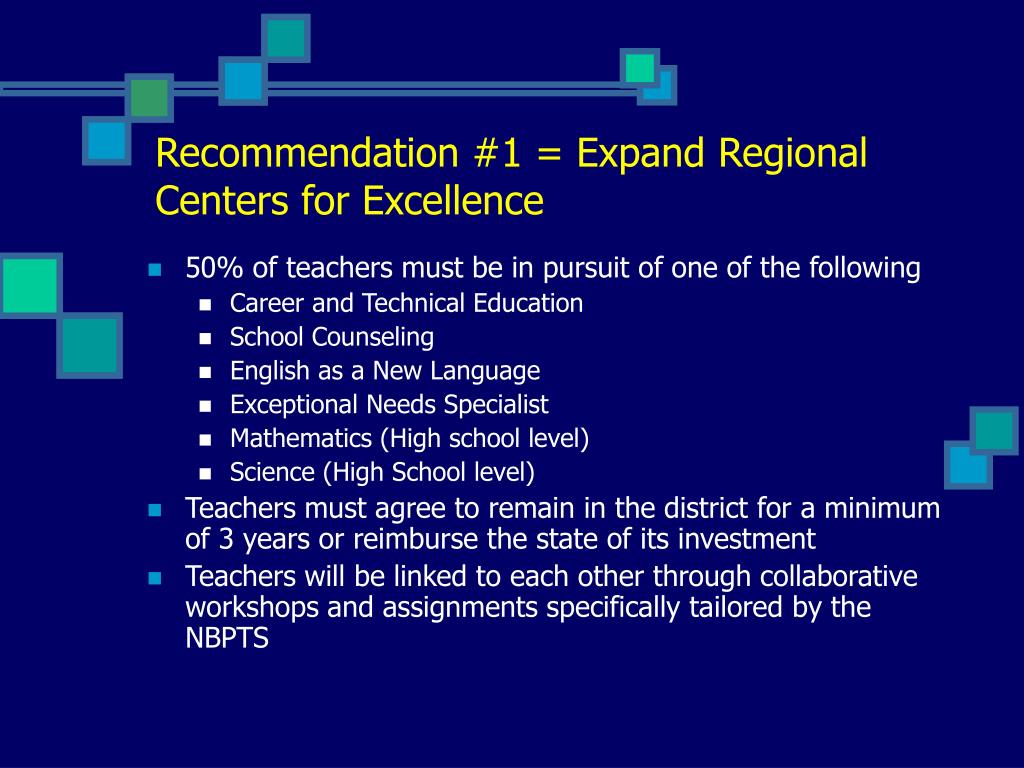 Recommendation #1 = Expand Regional Centers for Excellence

- 50% of teachers must be in pursuit of one of the following
  - Career and Technical Education
  - School Counseling
  - English as a New Language
  - Exceptional Needs Specialist
  - Mathematics (High school level)
  - Science (High School level)
- Teachers must agree to remain in the district for a minimum of 3 years or reimburse the state of its investment
- Teachers will be linked to each other through collaborative workshops and assignments specifically tailored by the NBPTS